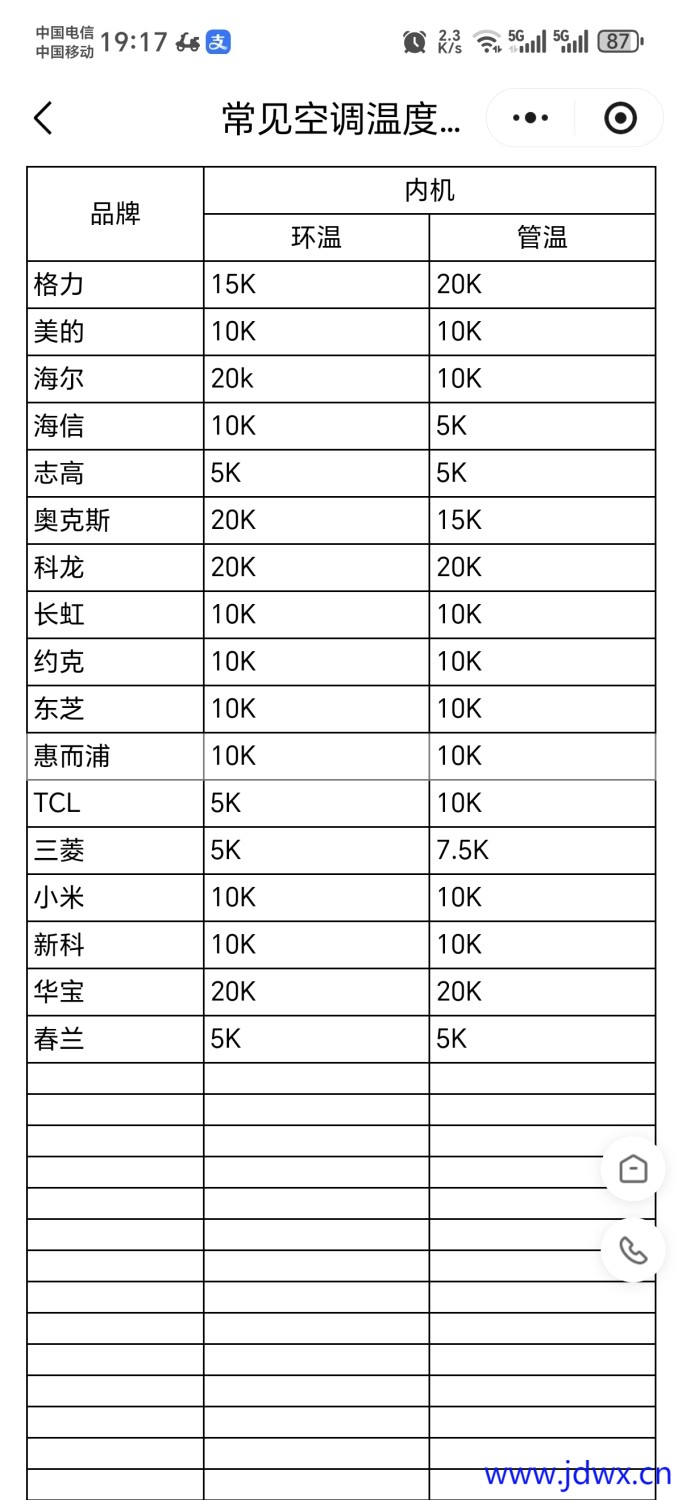 中国电信 中国移动 19:17 支 2.3 K/s 5G 5G 87

常见空调温度...

| 品牌 | 内机 | |
|---|---|---|
| | 环温 | 管温 |
| 格力 | 15K | 20K |
| 美的 | 10K | 10K |
| 海尔 | 20k | 10K |
| 海信 | 10K | 5K |
| 志高 | 5K | 5K |
| 奥克斯 | 20K | 15K |
| 科龙 | 20K | 20K |
| 长虹 | 10K | 10K |
| 约克 | 10K | 10K |
| 东芝 | 10K | 10K |
| 惠而浦 | 10K | 10K |
| TCL | 5K | 10K |
| 三菱 | 5K | 7.5K |
| 小米 | 10K | 10K |
| 新科 | 10K | 10K |
| 华宝 | 20K | 20K |
| 春兰 | 5K | 5K |

www.jdwx.cn